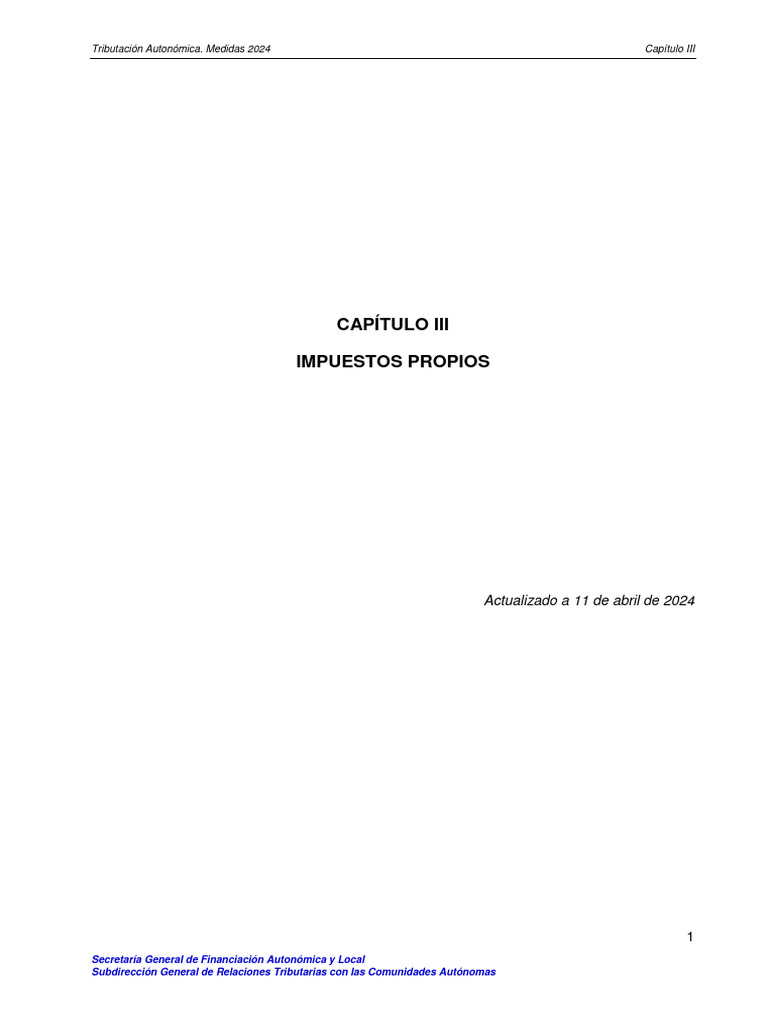 Tributación Autonómica. Medidas 2024

Capítulo III

CAPÍTULO III

IMPUESTOS PROPIOS

Actualizado a 11 de abril de 2024

1

Secretaría General de Financiación Autonómica y Local
Subdirección General de Relaciones Tributarias con las Comunidades Autónomas